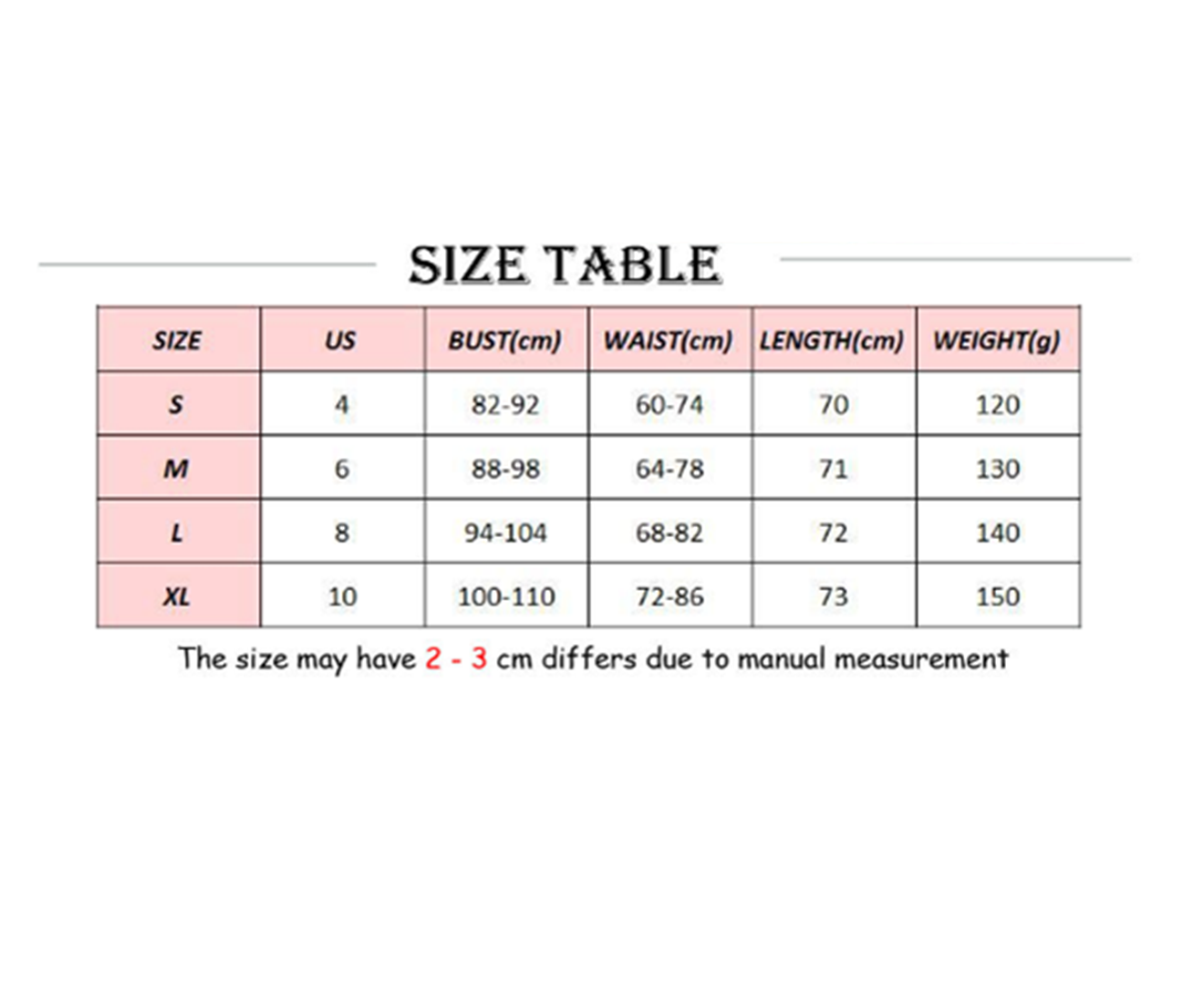 SIZE TABLE

| SIZE | US | BUST(cm) | WAIST(cm) | LENGTH(cm) | WEIGHT(g) |
|---|---|---|---|---|---|
| S | 4 | 82-92 | 60-74 | 70 | 120 |
| M | 6 | 88-98 | 64-78 | 71 | 130 |
| L | 8 | 94-104 | 68-82 | 72 | 140 |
| XL | 10 | 100-110 | 72-86 | 73 | 150 |

The size may have 2 - 3 cm differs due to manual measurement